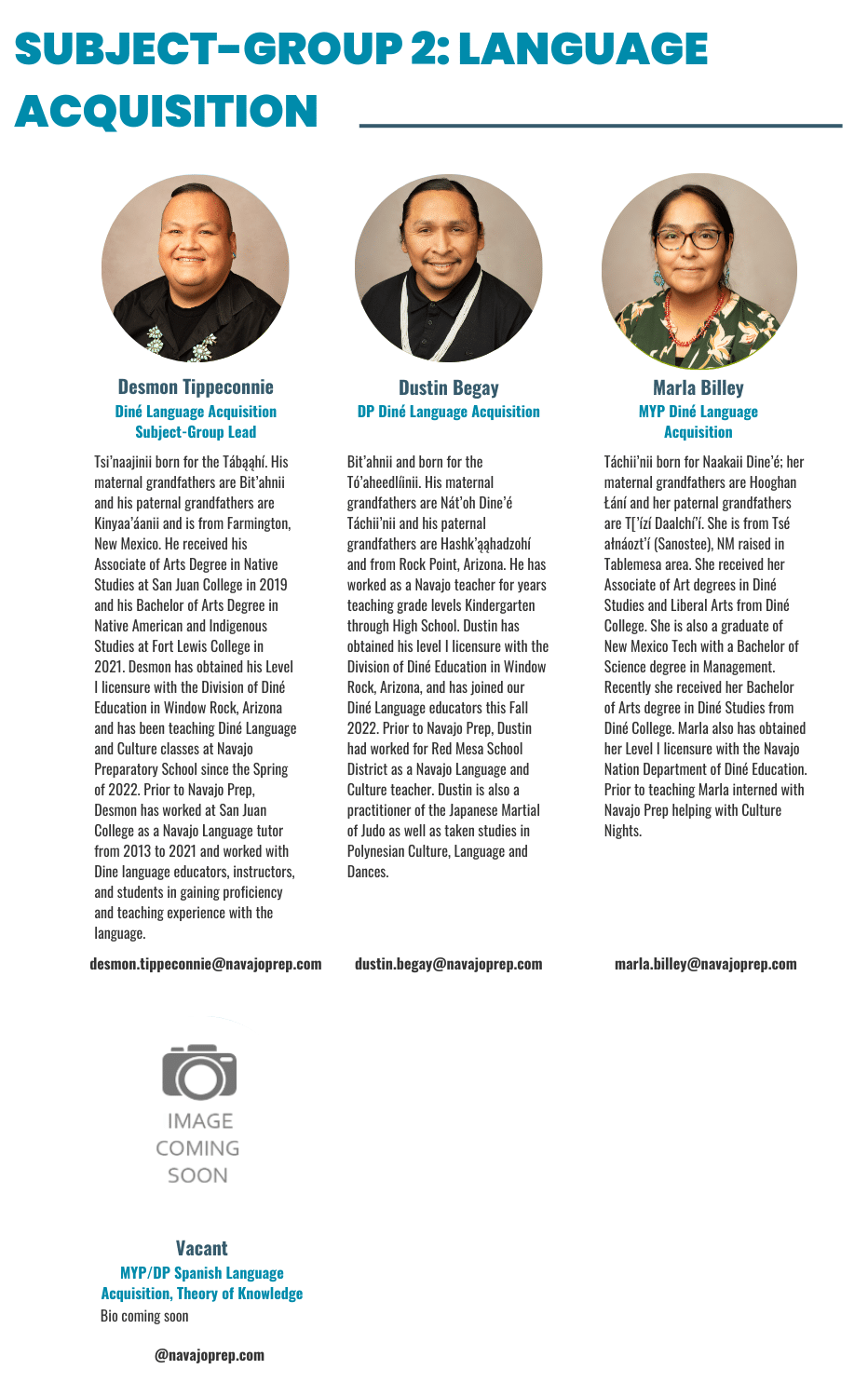 SUBJECT-GROUP 2: LANGUAGE ACQUISITION

Desmon Tippeconnie
Diné Language Acquisition
Subject-Group Lead

Tsi'naajinii born for the Tábąąhí. His maternal grandfathers are Bit'ahnii and his paternal grandfathers are Kinyaa'áanii and is from Farmington, New Mexico. He received his Associate of Arts Degree in Native Studies at San Juan College in 2019 and his Bachelor of Arts Degree in Native American and Indigenous Studies at Fort Lewis College in 2021. Desmon has obtained his Level I licensure with the Division of Diné Education in Window Rock, Arizona and has been teaching Diné Language and Culture classes at Navajo Preparatory School since the Spring of 2022. Prior to Navajo Prep, Desmon has worked at San Juan College as a Navajo Language tutor from 2013 to 2021 and worked with Dine language educators, instructors, and students in gaining proficiency and teaching experience with the language.

desmon.tippeconnie@navajoprep.com

Dustin Begay
DP Diné Language Acquisition

Bit'ahnii and born for the Tó'aheedlíinii. His maternal grandfathers are Nát'oh Dine'é Táchii'nii and his paternal grandfathers are Hashk'ąąhadzohí and from Rock Point, Arizona. He has worked as a Navajo teacher for years teaching grade levels Kindergarten through High School. Dustin has obtained his level I licensure with the Division of Diné Education in Window Rock, Arizona, and has joined our Diné Language educators this Fall 2022. Prior to Navajo Prep, Dustin had worked for Red Mesa School District as a Navajo Language and Culture teacher. Dustin is also a practitioner of the Japanese Martial of Judo as well as taken studies in Polynesian Culture, Language and Dances.

dustin.begay@navajoprep.com

Marla Billey
MYP Diné Language Acquisition

Táchii'nii born for Naakaii Dine'é; her maternal grandfathers are Hooghan Łání and her paternal grandfathers are T['ízí Daalchí'í. She is from Tsé ałnáozt'í (Sanostee), NM raised in Tablemesa area. She received her Associate of Art degrees in Diné Studies and Liberal Arts from Diné College. She is also a graduate of New Mexico Tech with a Bachelor of Science degree in Management. Recently she received her Bachelor of Arts degree in Diné Studies from Diné College. Marla also has obtained her Level I licensure with the Navajo Nation Department of Diné Education. Prior to teaching Marla interned with Navajo Prep helping with Culture Nights.

marla.billey@navajoprep.com

IMAGE COMING SOON

Vacant
MYP/DP Spanish Language Acquisition, Theory of Knowledge
Bio coming soon

@navajoprep.com